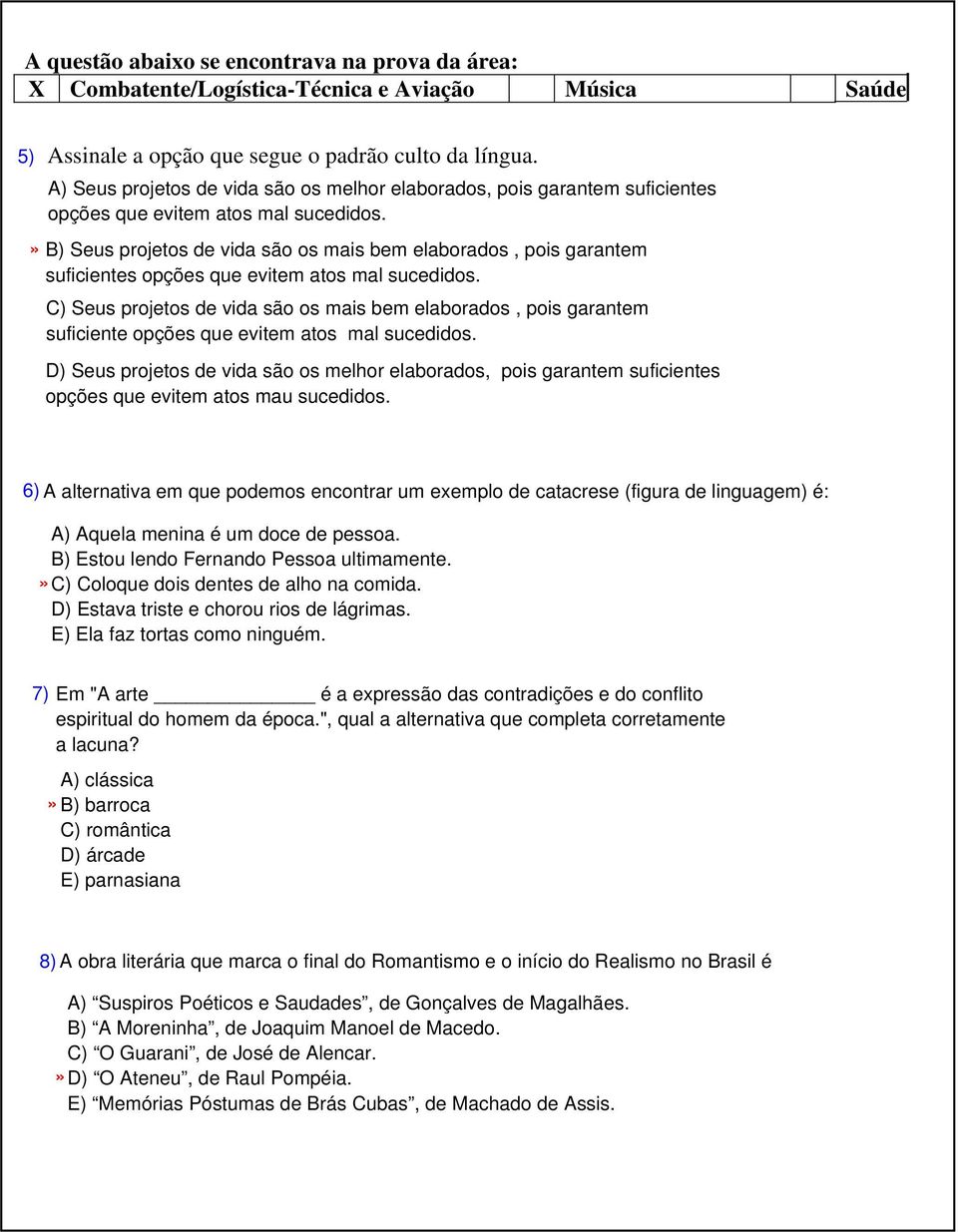 A questão abaixo se encontrava na prova da área:

| X | Combatente/Logística-Técnica e Aviação | | Música | | Saúde |
|---|---|---|---|---|---|

5) Assinale a opção que segue o padrão culto da língua.

A) Seus projetos de vida são os melhor elaborados, pois garantem suficientes opções que evitem atos mal sucedidos.

» B) Seus projetos de vida são os mais bem elaborados , pois garantem suficientes opções que evitem atos mal sucedidos.

C) Seus projetos de vida são os mais bem elaborados , pois garantem suficiente opções que evitem atos mal sucedidos.

D) Seus projetos de vida são os melhor elaborados, pois garantem suficientes opções que evitem atos mau sucedidos.

6) A alternativa em que podemos encontrar um exemplo de catacrese (figura de linguagem) é:

A) Aquela menina é um doce de pessoa.
B) Estou lendo Fernando Pessoa ultimamente.
» C) Coloque dois dentes de alho na comida.
D) Estava triste e chorou rios de lágrimas.
E) Ela faz tortas como ninguém.

7) Em "A arte ______________ é a expressão das contradições e do conflito espiritual do homem da época.", qual a alternativa que completa corretamente a lacuna?

A) clássica
» B) barroca
C) romântica
D) árcade
E) parnasiana

8) A obra literária que marca o final do Romantismo e o início do Realismo no Brasil é

A) “Suspiros Poéticos e Saudades”, de Gonçalves de Magalhães.
B) “A Moreninha”, de Joaquim Manoel de Macedo.
C) “O Guarani”, de José de Alencar.
» D) “O Ateneu”, de Raul Pompéia.
E) “Memórias Póstumas de Brás Cubas”, de Machado de Assis.